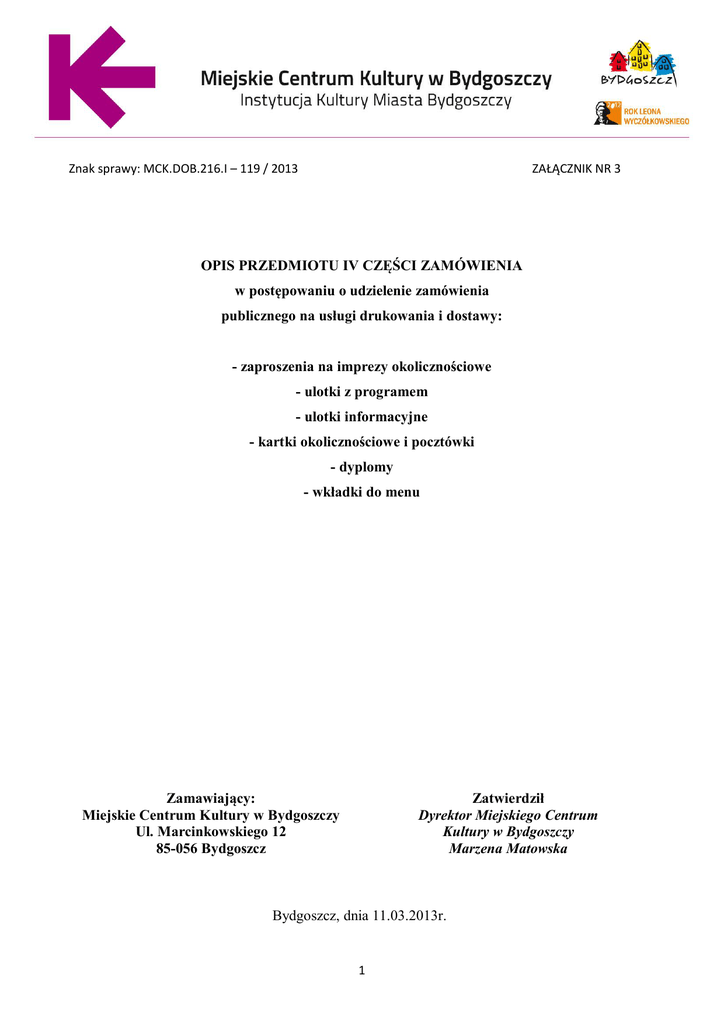 Miejskie Centrum Kultury w Bydgoszczy
Instytucja Kultury Miasta Bydgoszczy

BYDGOSZCZ

ROK LEONA WYCZÓŁKOWSKIEGO

Znak sprawy: MCK.DOB.216.I – 119 / 2013

ZAŁĄCZNIK NR 3

OPIS PRZEDMIOTU IV CZĘŚCI ZAMÓWIENIA
w postępowaniu o udzielenie zamówienia
publicznego na usługi drukowania i dostawy:

- zaproszenia na imprezy okolicznościowe
- ulotki z programem
- ulotki informacyjne
- kartki okolicznościowe i pocztówki
- dyplomy
- wkładki do menu

Zamawiający:
Miejskie Centrum Kultury w Bydgoszczy
Ul. Marcinkowskiego 12
85-056 Bydgoszcz

Zatwierdził
Dyrektor Miejskiego Centrum
Kultury w Bydgoszczy
Marzena Matowska

Bydgoszcz, dnia 11.03.2013r.

1